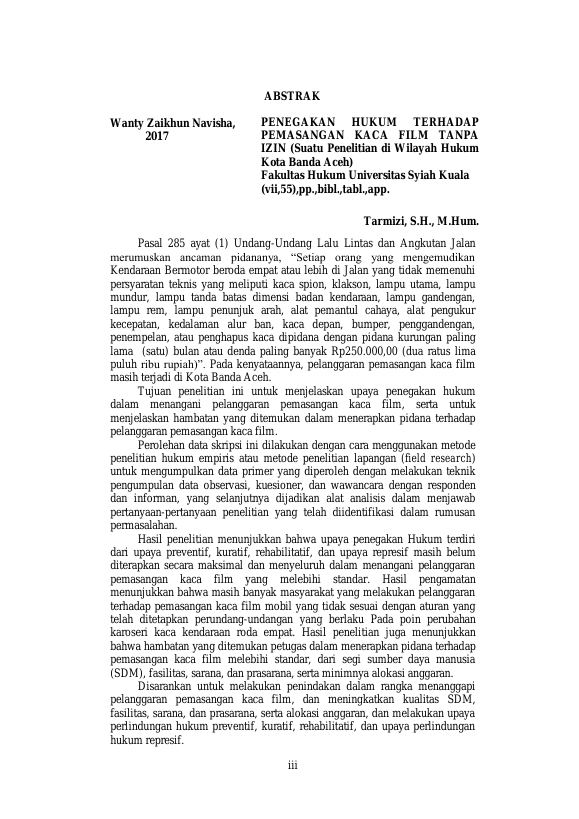 ABSTRAK

Wanty Zaikhun Navisha, 2017

PENEGAKAN HUKUM TERHADAP PEMASANGAN KACA FILM TANPA IZIN (Suatu Penelitian di Wilayah Hukum Kota Banda Aceh)
Fakultas Hukum Universitas Syiah Kuala
(vii,55),pp.,bibl.,tabl.,app.

Tarmizi, S.H., M.Hum.

Pasal 285 ayat (1) Undang-Undang Lalu Lintas dan Angkutan Jalan merumuskan ancaman pidananya, "Setiap orang yang mengemudikan Kendaraan Bermotor beroda empat atau lebih di Jalan yang tidak memenuhi persyaratan teknis yang meliputi kaca spion, klakson, lampu utama, lampu mundur, lampu tanda batas dimensi badan kendaraan, lampu gandengan, lampu rem, lampu penunjuk arah, alat pemantul cahaya, alat pengukur kecepatan, kedalaman alur ban, kaca depan, bumper, penggandengan, penempelan, atau penghapus kaca dipidana dengan pidana kurungan paling lama (satu) bulan atau denda paling banyak Rp250.000,00 (dua ratus lima puluh ribu rupiah)". Pada kenyataannya, pelanggaran pemasangan kaca film masih terjadi di Kota Banda Aceh.

Tujuan penelitian ini untuk menjelaskan upaya penegakan hukum dalam menangani pelanggaran pemasangan kaca film, serta untuk menjelaskan hambatan yang ditemukan dalam menerapkan pidana terhadap pelanggaran pemasangan kaca film.

Perolehan data skripsi ini dilakukan dengan cara menggunakan metode penelitian hukum empiris atau metode penelitian lapangan (field research) untuk mengumpulkan data primer yang diperoleh dengan melakukan teknik pengumpulan data observasi, kuesioner, dan wawancara dengan responden dan informan, yang selanjutnya dijadikan alat analisis dalam menjawab pertanyaan-pertanyaan penelitian yang telah diidentifikasi dalam rumusan permasalahan.

Hasil penelitian menunjukkan bahwa upaya penegakan Hukum terdiri dari upaya preventif, kuratif, rehabilitatif, dan upaya represif masih belum diterapkan secara maksimal dan menyeluruh dalam menangani pelanggaran pemasangan kaca film yang melebihi standar. Hasil pengamatan menunjukkan bahwa masih banyak masyarakat yang melakukan pelanggaran terhadap pemasangan kaca film mobil yang tidak sesuai dengan aturan yang telah ditetapkan perundang-undangan yang berlaku Pada poin perubahan karoseri kaca kendaraan roda empat. Hasil penelitian juga menunjukkan bahwa hambatan yang ditemukan petugas dalam menerapkan pidana terhadap pemasangan kaca film melebihi standar, dari segi sumber daya manusia (SDM), fasilitas, sarana, dan prasarana, serta minimnya alokasi anggaran.

Disarankan untuk melakukan penindakan dalam rangka menanggapi pelanggaran pemasangan kaca film, dan meningkatkan kualitas SDM, fasilitas, sarana, dan prasarana, serta alokasi anggaran, dan melakukan upaya perlindungan hukum preventif, kuratif, rehabilitatif, dan upaya perlindungan hukum represif.

iii